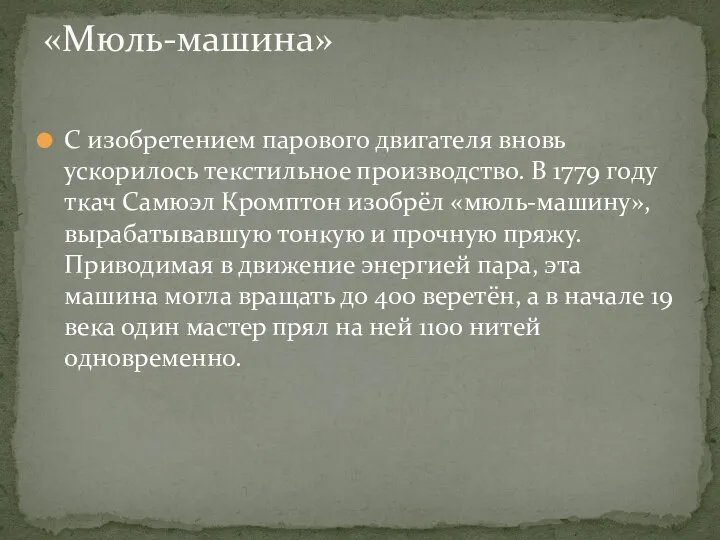 «Мюль-машина»

С изобретением парового двигателя вновь ускорилось текстильное производство. В 1779 году ткач Самюэл Кромптон изобрёл «мюль-машину», вырабатывавшую тонкую и прочную пряжу. Приводимая в движение энергией пара, эта машина могла вращать до 400 веретён, а в начале 19 века один мастер прял на ней 1100 нитей одновременно.